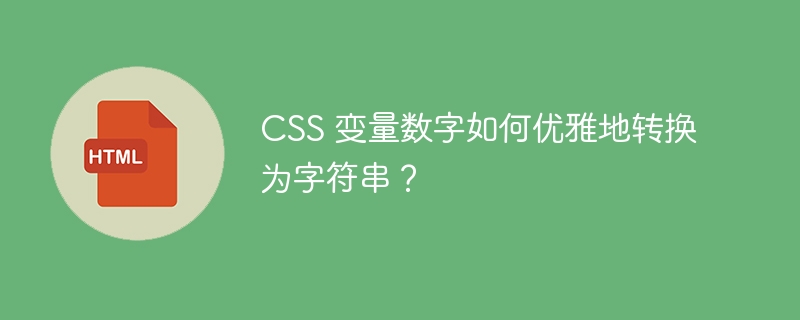 HTML

CSS 变量数字如何优雅地转换为字符串？